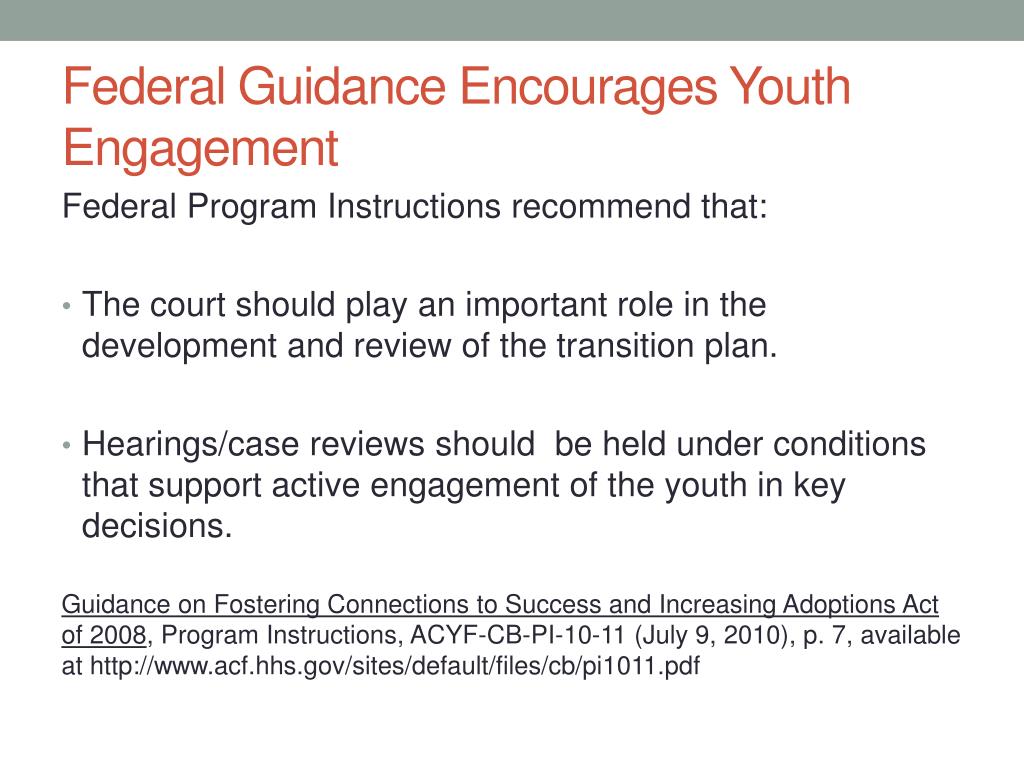 Federal Guidance Encourages Youth Engagement

Federal Program Instructions recommend that:

• The court should play an important role in the development and review of the transition plan.

• Hearings/case reviews should  be held under conditions that support active engagement of the youth in key decisions.

Guidance on Fostering Connections to Success and Increasing Adoptions Act of 2008, Program Instructions, ACYF-CB-PI-10-11 (July 9, 2010), p. 7, available at http://www.acf.hhs.gov/sites/default/files/cb/pi1011.pdf